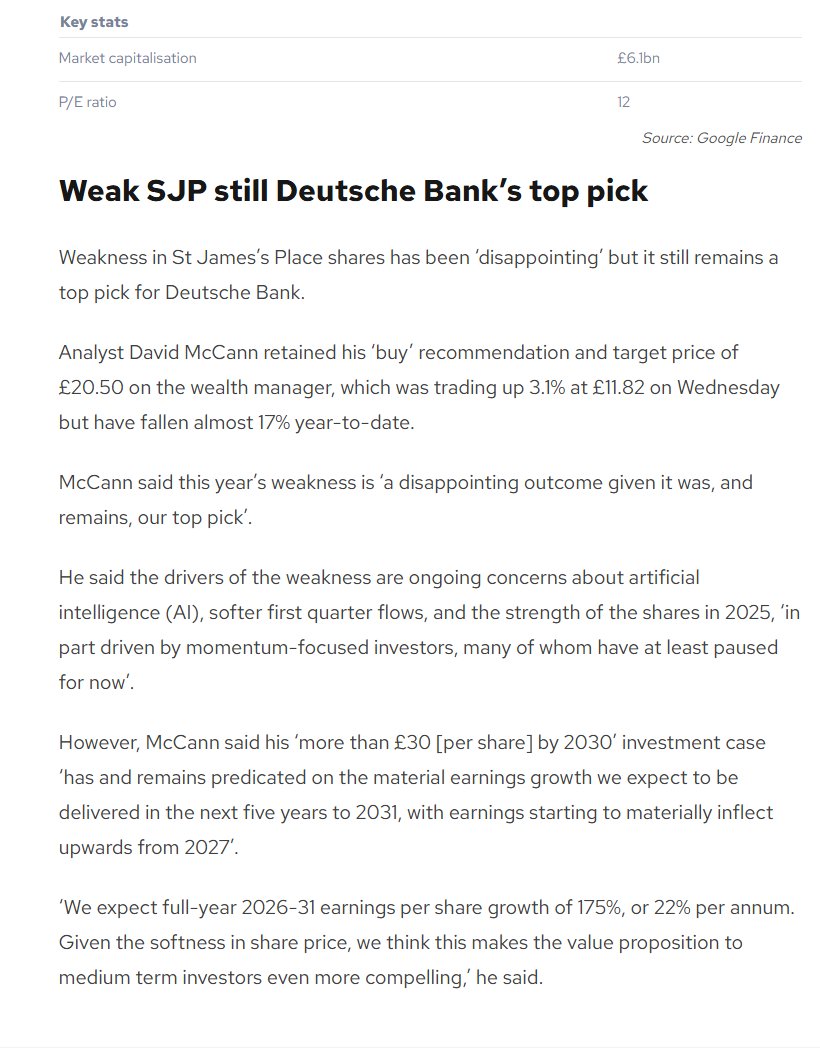 | Key stats | |
|---|---|
| Market capitalisation | £6.1bn |
| P/E ratio | 12 |

Source: Google Finance

Weak SJP still Deutsche Bank's top pick

Weakness in St James's Place shares has been 'disappointing' but it still remains a top pick for Deutsche Bank.

Analyst David McCann retained his 'buy' recommendation and target price of £20.50 on the wealth manager, which was trading up 3.1% at £11.82 on Wednesday but have fallen almost 17% year-to-date.

McCann said this year's weakness is 'a disappointing outcome given it was, and remains, our top pick'.

He said the drivers of the weakness are ongoing concerns about artificial intelligence (AI), softer first quarter flows, and the strength of the shares in 2025, 'in part driven by momentum-focused investors, many of whom have at least paused for now'.

However, McCann said his 'more than £30 [per share] by 2030' investment case 'has and remains predicated on the material earnings growth we expect to be delivered in the next five years to 2031, with earnings starting to materially inflect upwards from 2027'.

'We expect full-year 2026-31 earnings per share growth of 175%, or 22% per annum. Given the softness in share price, we think this makes the value proposition to medium term investors even more compelling,' he said.